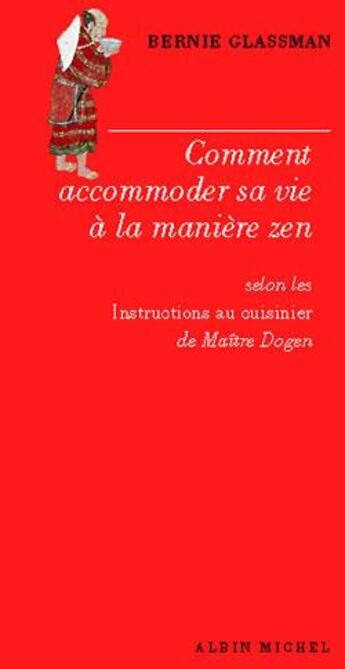 BERNIE GLASSMAN

Comment accommoder sa vie à la manière zen

selon les
Instructions au cuisinier
de Maître Dogen

ALBIN MICHEL